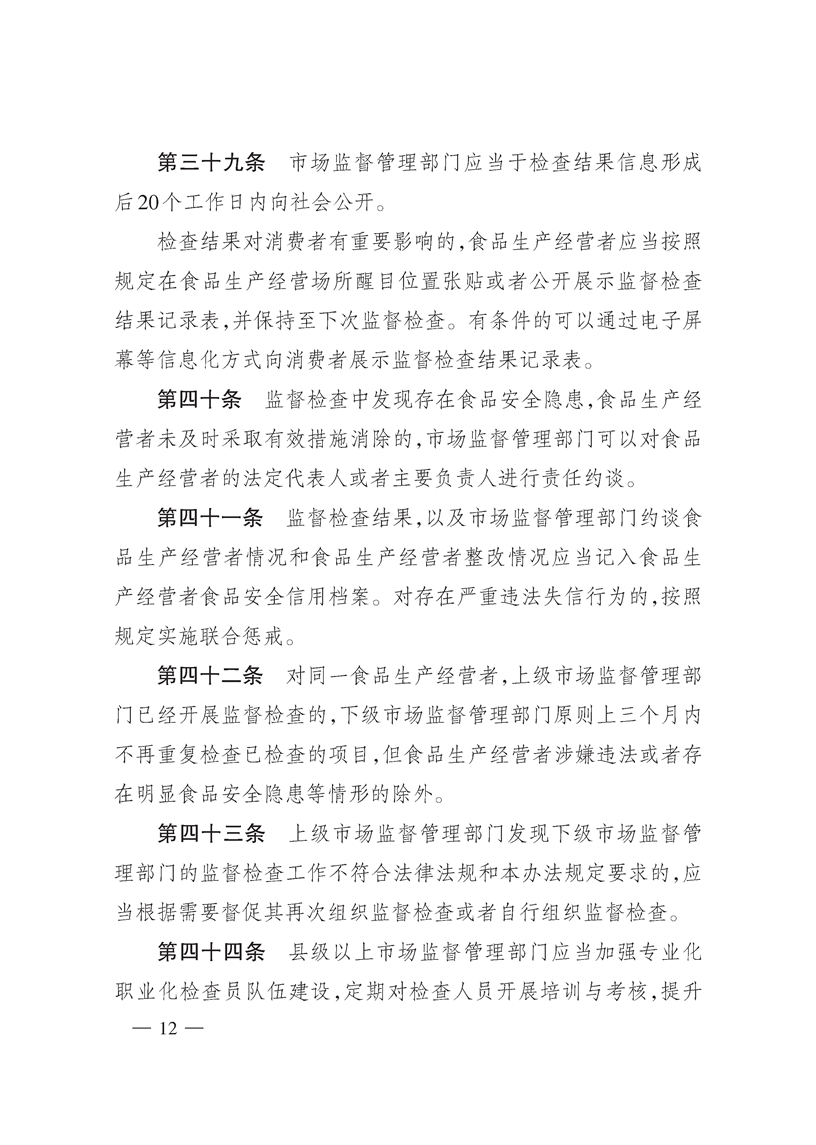 第三十九条　市场监督管理部门应当于检查结果信息形成后20个工作日内向社会公开。

检查结果对消费者有重要影响的，食品生产经营者应当按照规定在食品生产经营场所醒目位置张贴或者公开展示监督检查结果记录表，并保持至下次监督检查。有条件的可以通过电子屏幕等信息化方式向消费者展示监督检查结果记录表。

第四十条　监督检查中发现存在食品安全隐患，食品生产经营者未及时采取有效措施消除的，市场监督管理部门可以对食品生产经营者的法定代表人或者主要负责人进行责任约谈。

第四十一条　监督检查结果，以及市场监督管理部门约谈食品生产经营者情况和食品生产经营者整改情况应当记入食品生产经营者食品安全信用档案。对存在严重违法失信行为的，按照规定实施联合惩戒。

第四十二条　对同一食品生产经营者，上级市场监督管理部门已经开展监督检查的，下级市场监督管理部门原则上三个月内不再重复检查已检查的项目，但食品生产经营者涉嫌违法或者存在明显食品安全隐患等情形的除外。

第四十三条　上级市场监督管理部门发现下级市场监督管理部门的监督检查工作不符合法律法规和本办法规定要求的，应当根据需要督促其再次组织监督检查或者自行组织监督检查。

第四十四条　县级以上市场监督管理部门应当加强专业化职业化检查员队伍建设，定期对检查人员开展培训与考核，提升

— 12 —